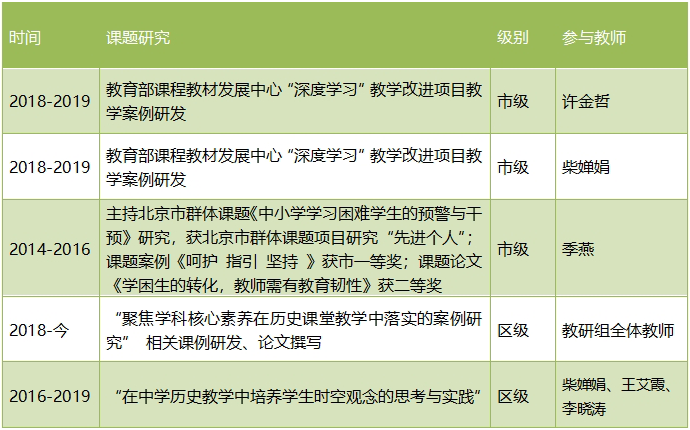 | 时间 | 课题研究 | 级别 | 参与教师 |
|---|---|---|---|
| 2018-2019 | 教育部课程教材发展中心“深度学习”教学改进项目教学案例研发 | 市级 | 许金哲 |
| 2018-2019 | 教育部课程教材发展中心“深度学习”教学改进项目教学案例研发 | 市级 | 柴婵娟 |
| 2014-2016 | 主持北京市群体课题《中小学学习困难学生的预警与干预》研究，获北京市群体课题项目研究“先进个人”；课题案例《呵护 指引 坚持 》获市一等奖；课题论文《学困生的转化，教师需有教育韧性》获二等奖 | 市级 | 季燕 |
| 2018-今 | “聚焦学科核心素养在历史课堂教学中落实的案例研究” 相关课例研发、论文撰写 | 区级 | 教研组全体教师 |
| 2016-2019 | “在中学历史教学中培养学生时空观念的思考与实践” | 区级 | 柴婵娟、王艾霞、李晓涛 |